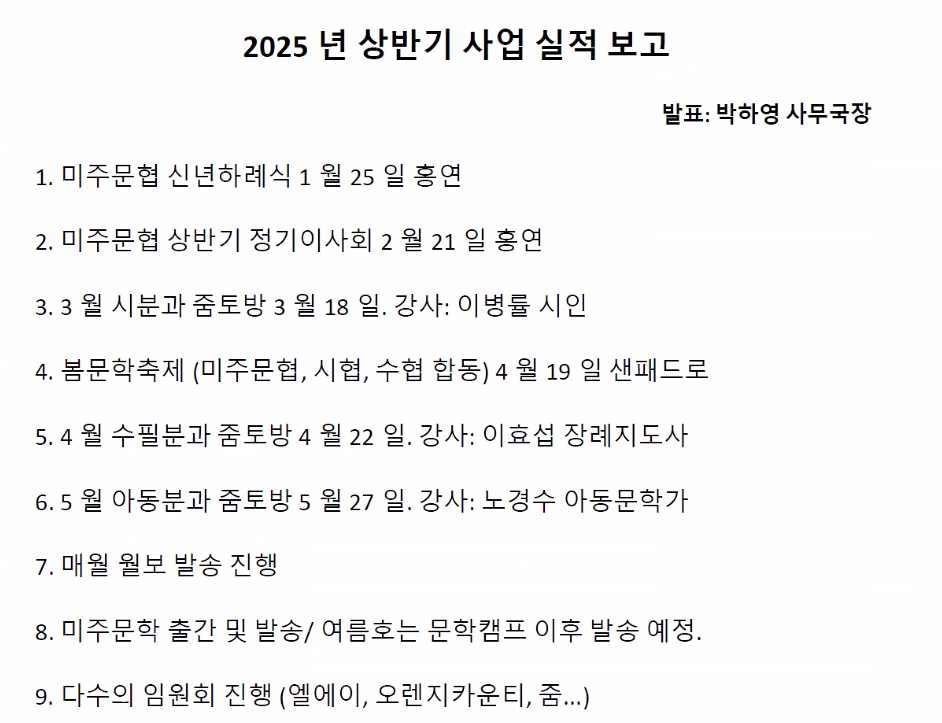 2025 년 상반기 사업 실적 보고

발표: 박하영 사무국장

1. 미주문협 신년하례식 1 월 25 일 홍연

2. 미주문협 상반기 정기이사회 2 월 21 일 홍연

3. 3 월 시분과 줌토방 3 월 18 일. 강사: 이병률 시인

4. 봄문학축제 (미주문협, 시협, 수협 합동) 4 월 19 일 샌패드로

5. 4 월 수필분과 줌토방 4 월 22 일. 강사: 이효섭 장례지도사

6. 5 월 아동분과 줌토방 5 월 27 일. 강사: 노경수 아동문학가

7. 매월 월보 발송 진행

8. 미주문학 출간 및 발송/ 여름호는 문학캠프 이후 발송 예정.

9. 다수의 임원회 진행 (엘에이, 오렌지카운티, 줌...)